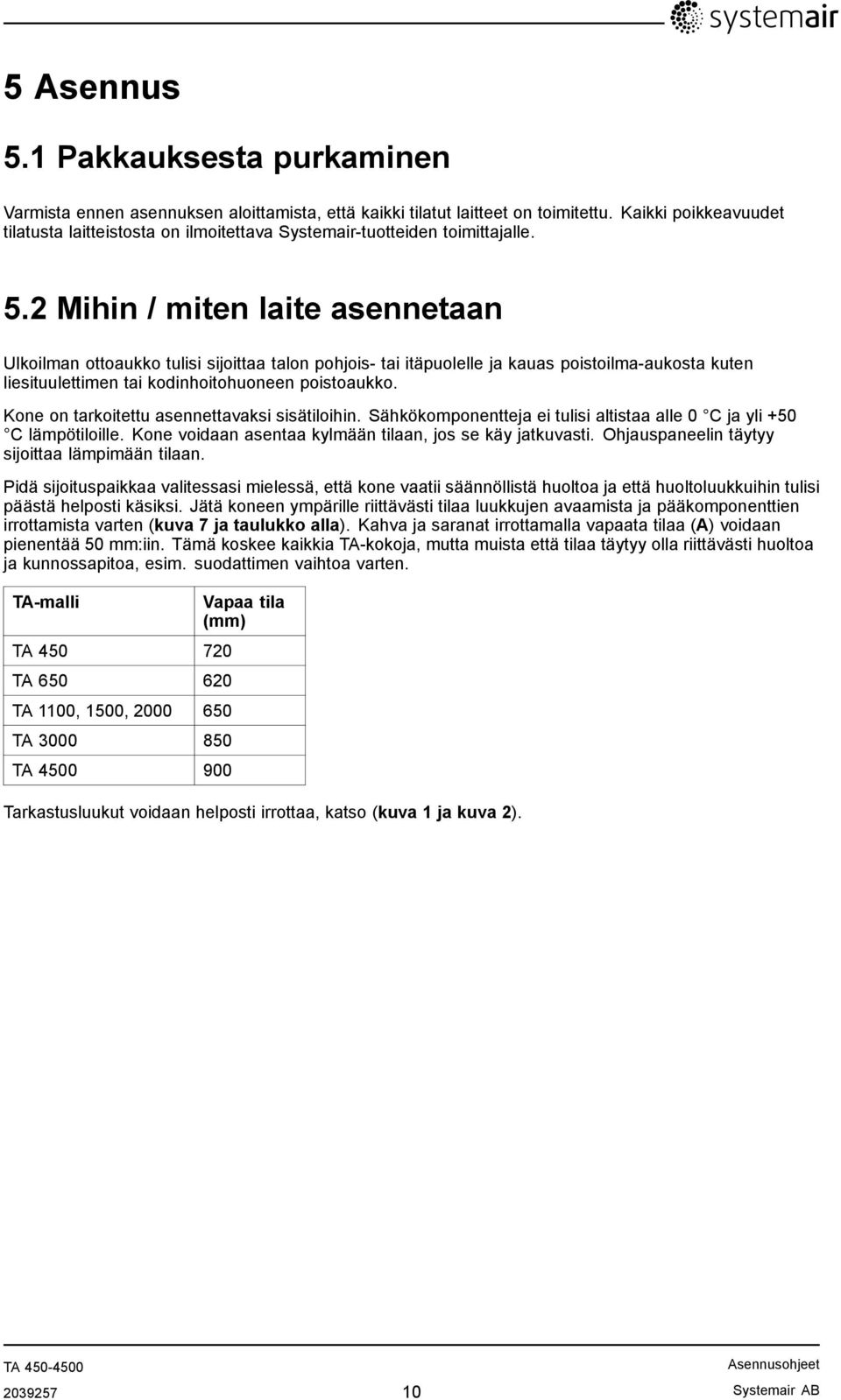 systemair

5 Asennus

5.1 Pakkauksesta purkaminen

Varmista ennen asennuksen aloittamista, että kaikki tilatut laitteet on toimitettu. Kaikki poikkeavuudet tilatusta laitteistosta on ilmoitettava Systemair-tuotteiden toimittajalle.

5.2 Mihin / miten laite asennetaan

Ulkoilman ottoaukko tulisi sijoittaa talon pohjois- tai itäpuolelle ja kauas poistoilma-aukosta kuten liesituulettimen tai kodinhoitohuoneen poistoaukko.

Kone on tarkoitettu asennettavaksi sisätiloihin. Sähkökomponentteja ei tulisi altistaa alle 0 °C ja yli +50 °C lämpötiloille. Kone voidaan asentaa kylmään tilaan, jos se käy jatkuvasti. Ohjauspaneelin täytyy sijoittaa lämpimään tilaan.

Pidä sijoituspaikkaa valitessasi mielessä, että kone vaatii säännöllistä huoltoa ja että huoltoluukkuihin tulisi päästä helposti käsiksi. Jätä koneen ympärille riittävästi tilaa luukkujen avaamista ja pääkomponenttien irrottamista varten (kuva 7 ja taulukko alla). Kahva ja saranat irrottamalla vapaata tilaa (A) voidaan pienentää 50 mm:iin. Tämä koskee kaikkia TA-kokoja, mutta muista että tilaa täytyy olla riittävästi huoltoa ja kunnossapitoa, esim. suodattimen vaihtoa varten.

| TA-malli | Vapaa tila (mm) |
|---|---|
| TA 450 | 720 |
| TA 650 | 620 |
| TA 1100, 1500, 2000 | 650 |
| TA 3000 | 850 |
| TA 4500 | 900 |

Tarkastusluukut voidaan helposti irrottaa, katso (kuva 1 ja kuva 2).

TA 450-4500
2039257
10
Asennusohjeet
Systemair AB